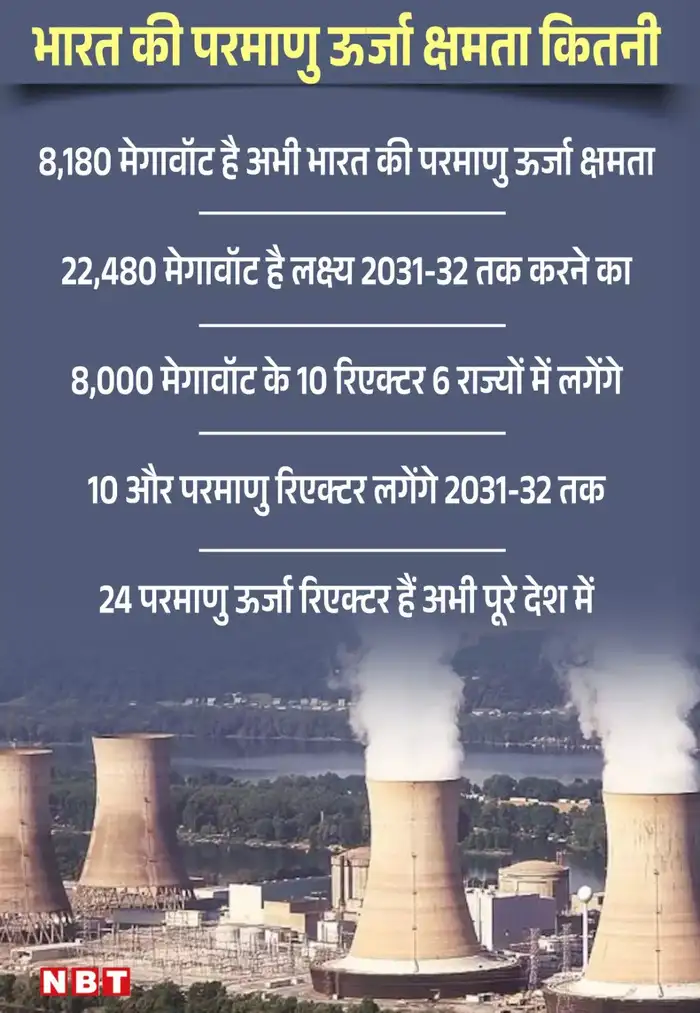 भारत की परमाणु ऊर्जा क्षमता कितनी

8,180 मेगावॉट है अभी भारत की परमाणु ऊर्जा क्षमता

22,480 मेगावॉट है लक्ष्य 2031-32 तक करने का

8,000 मेगावॉट के 10 रिएक्टर 6 राज्यों में लगेंगे

10 और परमाणु रिएक्टर लगेंगे 2031-32 तक

24 परमाणु ऊर्जा रिएक्टर हैं अभी पूरे देश में

NBT